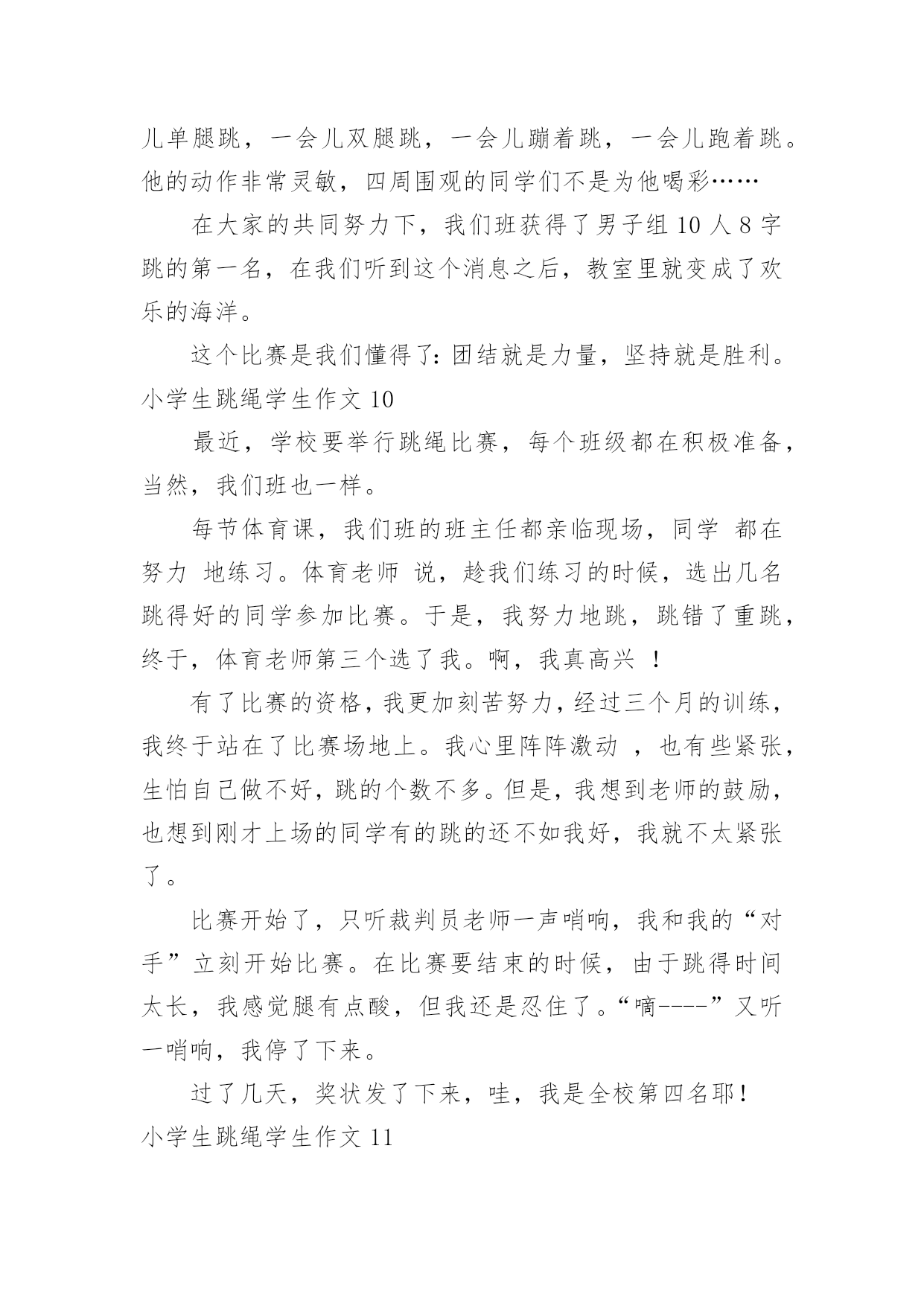 儿单腿跳，一会儿双腿跳，一会儿蹦着跳，一会儿跑着跳。他的动作非常灵敏，四周围观的同学们不是为他喝彩……

在大家的共同努力下，我们班获得了男子组 10 人 8 字跳的第一名，在我们听到这个消息之后，教室里就变成了欢乐的海洋。

这个比赛是我们懂得了：团结就是力量，坚持就是胜利。

小学生跳绳学生作文 10

最近，学校要举行跳绳比赛，每个班级都在积极准备，当然，我们班也一样。

每节体育课，我们班的班主任都亲临现场，同学 都在努力 地练习。体育老师 说，趁我们练习的时候，选出几名跳得好的同学参加比赛。于是，我努力地跳，跳错了重跳，终于，体育老师第三个选了我。啊，我真高兴 ！

有了比赛的资格，我更加刻苦努力，经过三个月的训练，我终于站在了比赛场地上。我心里阵阵激动 ，也有些紧张，生怕自己做不好，跳的个数不多。但是，我想到老师的鼓励，也想到刚才上场的同学有的跳的还不如我好，我就不太紧张了。

比赛开始了，只听裁判员老师一声哨响，我和我的“对手”立刻开始比赛。在比赛要结束的时候，由于跳得时间太长，我感觉腿有点酸，但我还是忍住了。“嘀----”又听一哨响，我停了下来。

过了几天，奖状发了下来，哇，我是全校第四名耶！

小学生跳绳学生作文 11